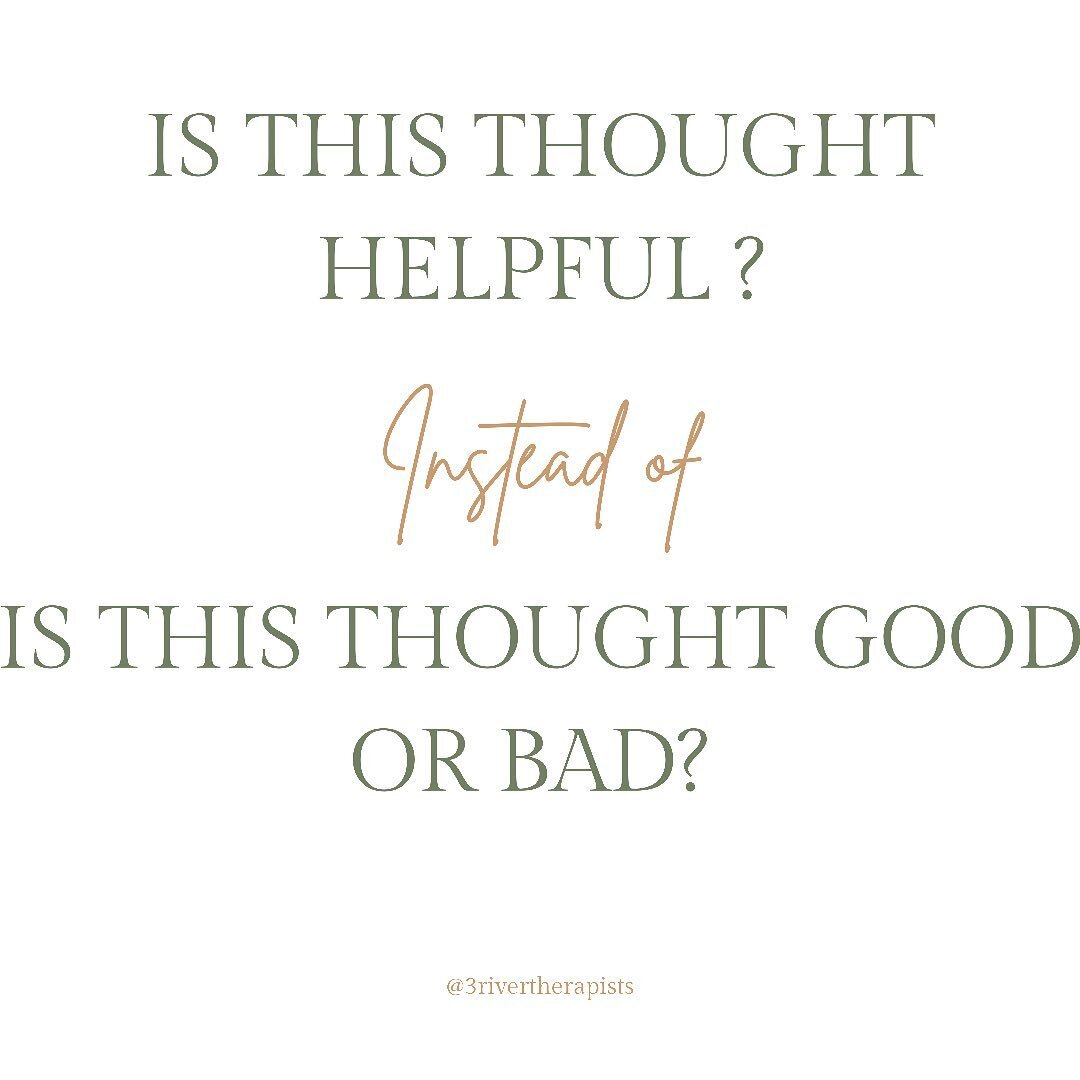 IS THIS THOUGHT HELPFUL ?

Instead of

IS THIS THOUGHT GOOD OR BAD?

@3rivertherapists